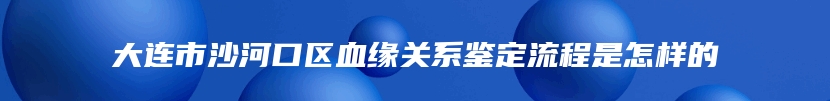 大连市沙河口区血缘关系鉴定流程是怎样的